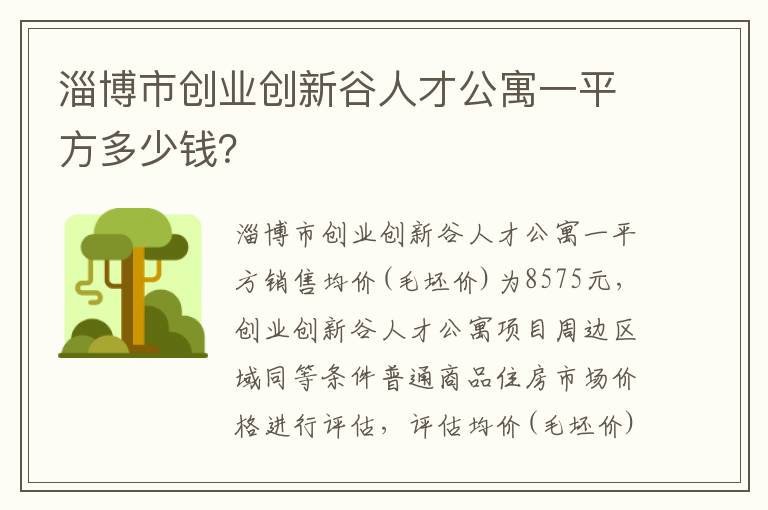 淄博市创业创新谷人才公寓一平方多少钱?

淄博市创业创新谷人才公寓一平方销售均价(毛坯价)为8575元，创业创新谷人才公寓项目周边区域同等条件普通商品住房市场价格进行评估，评估均价(毛坯价)